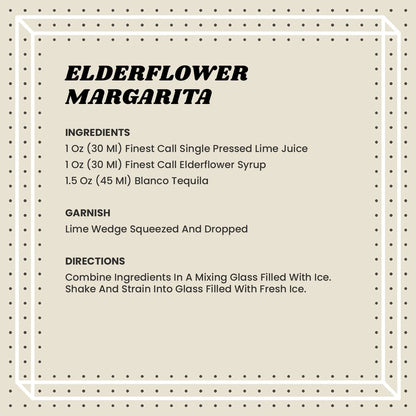 ELDERFLOWER MARGARITA

INGREDIENTS
1 Oz (30 Ml) Finest Call Single Pressed Lime Juice
1 Oz (30 Ml) Finest Call Elderflower Syrup
1.5 Oz (45 Ml) Blanco Tequila

GARNISH
Lime Wedge Squeezed And Dropped

DIRECTIONS
Combine Ingredients In A Mixing Glass Filled With Ice. Shake And Strain Into Glass Filled With Fresh Ice.